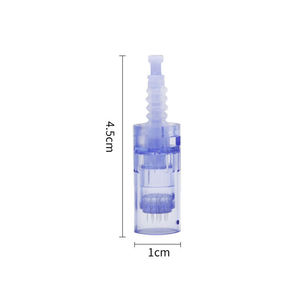 4.5cm

1cm